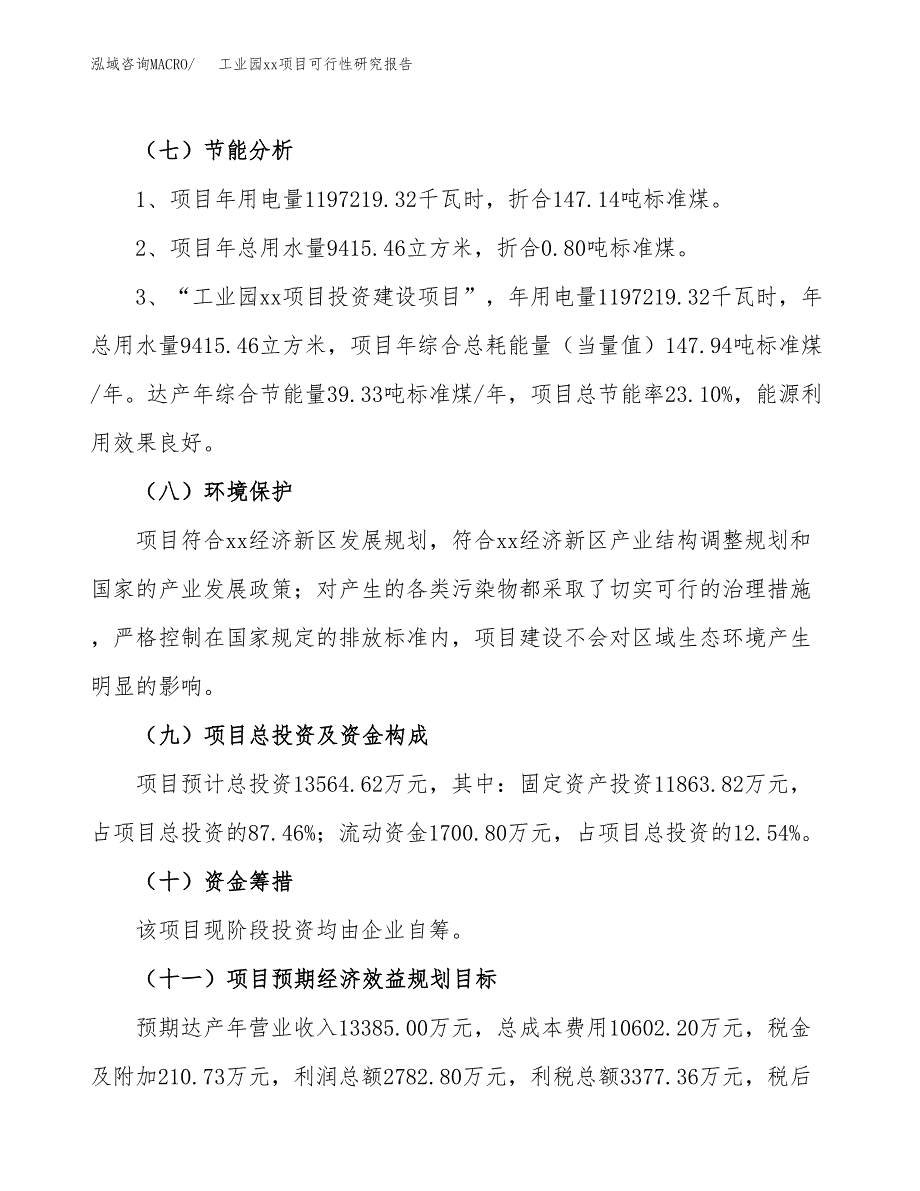 泓域咨询MACRO/　　工业园xx项目可行性研究报告

（七）节能分析

1、项目年用电量1197219.32千瓦时，折合147.14吨标准煤。

2、项目年总用水量9415.46立方米，折合0.80吨标准煤。

3、“工业园xx项目投资建设项目”，年用电量1197219.32千瓦时，年总用水量9415.46立方米，项目年综合总耗能量（当量值）147.94吨标准煤/年。达产年综合节能量39.33吨标准煤/年，项目总节能率23.10%，能源利用效果良好。

（八）环境保护

项目符合xx经济新区发展规划，符合xx经济新区产业结构调整规划和国家的产业发展政策；对产生的各类污染物都采取了切实可行的治理措施，严格控制在国家规定的排放标准内，项目建设不会对区域生态环境产生明显的影响。

（九）项目总投资及资金构成

项目预计总投资13564.62万元，其中：固定资产投资11863.82万元，占项目总投资的87.46%；流动资金1700.80万元，占项目总投资的12.54%。

（十）资金筹措

该项目现阶段投资均由企业自筹。

（十一）项目预期经济效益规划目标

预期达产年营业收入13385.00万元，总成本费用10602.20万元，税金及附加210.73万元，利润总额2782.80万元，利税总额3377.36万元，税后